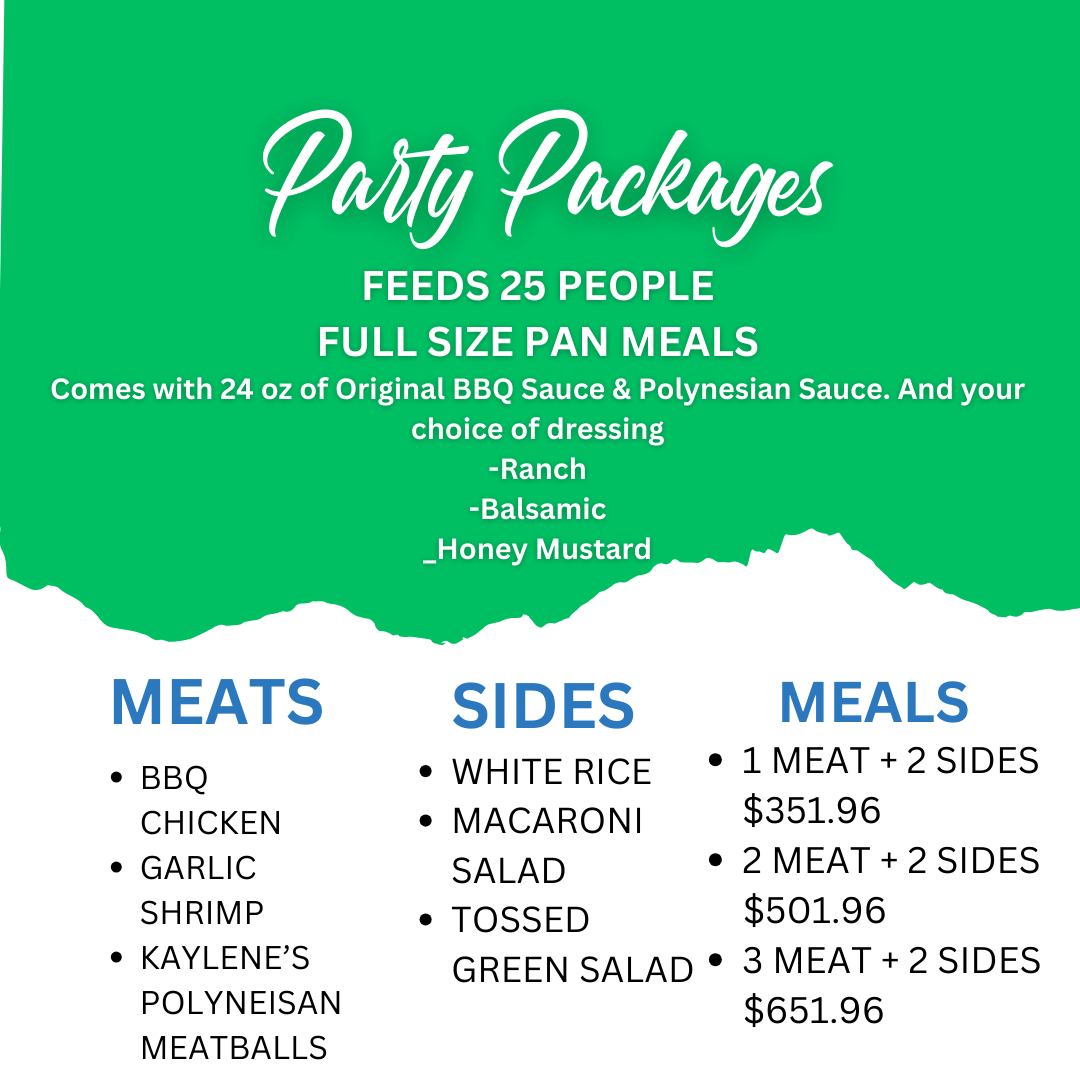 Party Packages

FEEDS 25 PEOPLE
FULL SIZE PAN MEALS

Comes with 24 oz of Original BBQ Sauce & Polynesian Sauce. And your choice of dressing
-Ranch
-Balsamic
_Honey Mustard

MEATS
• BBQ CHICKEN
• GARLIC SHRIMP
• KAYLENE'S POLYNEISAN MEATBALLS

SIDES
• WHITE RICE
• MACARONI SALAD
• TOSSED GREEN SALAD

MEALS
• 1 MEAT + 2 SIDES $351.96
• 2 MEAT + 2 SIDES $501.96
• 3 MEAT + 2 SIDES $651.96